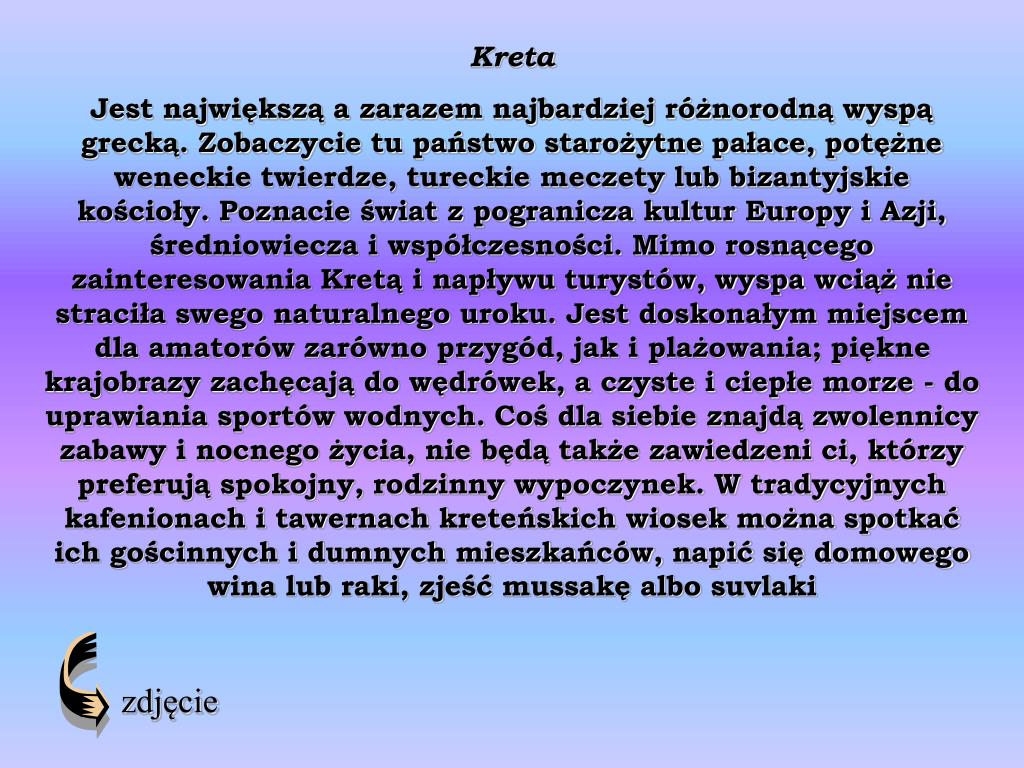 Kreta

Jest największą a zarazem najbardziej różnorodną wyspą grecką. Zobaczycie tu państwo starożytne pałace, potężne weneckie twierdze, tureckie meczety lub bizantyjskie kościoły. Poznacie świat z pogranicza kultur Europy i Azji, średniowiecza i współczesności. Mimo rosnącego zainteresowania Kretą i napływu turystów, wyspa wciąż nie straciła swego naturalnego uroku. Jest doskonałym miejscem dla amatorów zarówno przygód, jak i plażowania; piękne krajobrazy zachęcają do wędrówek, a czyste i ciepłe morze - do uprawiania sportów wodnych. Coś dla siebie znajdą zwolennicy zabawy i nocnego życia, nie będą także zawiedzeni ci, którzy preferują spokojny, rodzinny wypoczynek. W tradycyjnych kafenionach i tawernach kreteńskich wiosek można spotkać ich gościnnych i dumnych mieszkańców, napić się domowego wina lub raki, zjeść mussakę albo suvlaki

zdjęcie